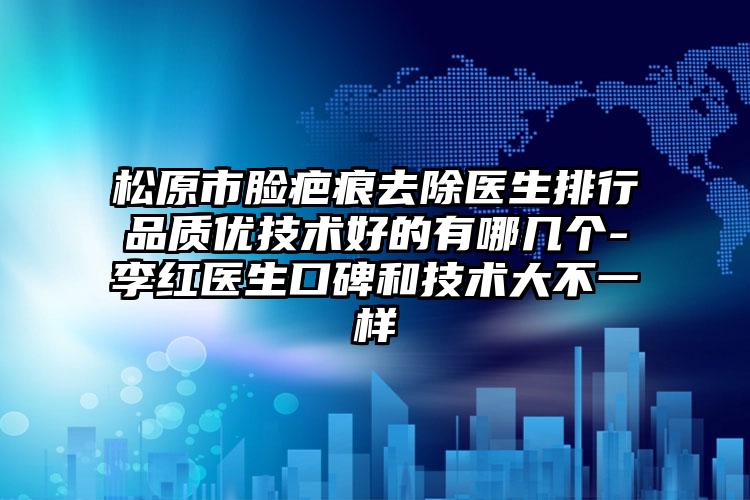 松原市脸疤痕去除医生排行品质优技术好的有哪几个-李红医生口碑和技术大不一样